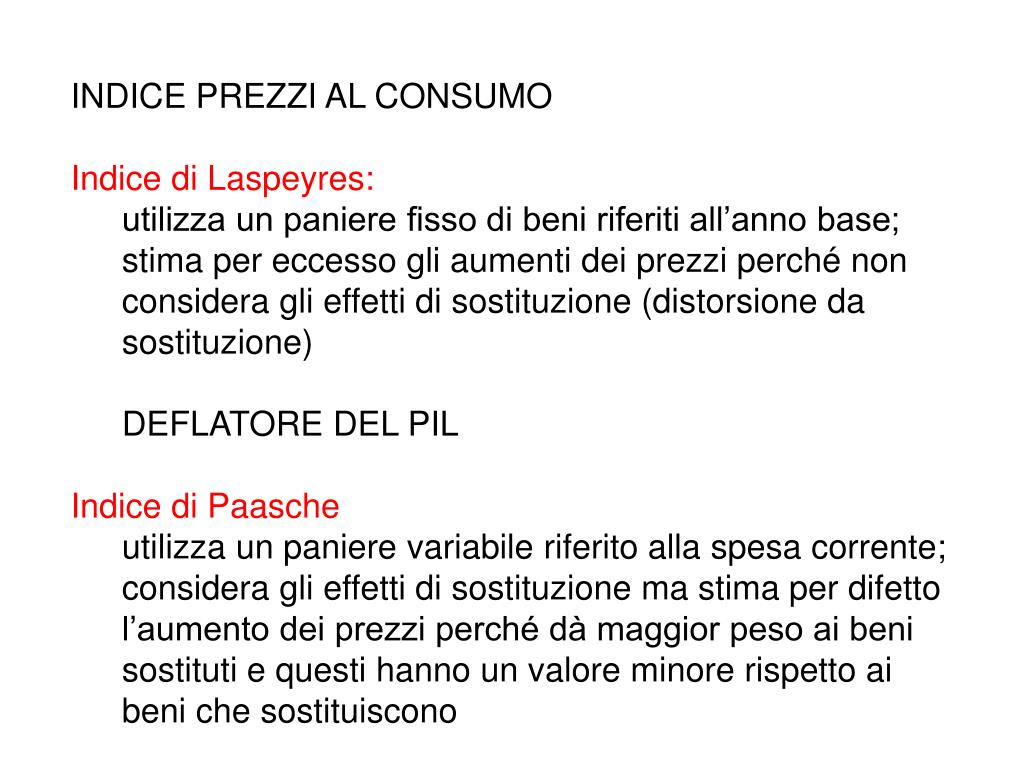 INDICE PREZZI AL CONSUMO

Indice di Laspeyres:

utilizza un paniere fisso di beni riferiti all'anno base; stima per eccesso gli aumenti dei prezzi perché non considera gli effetti di sostituzione (distorsione da sostituzione)

DEFLATORE DEL PIL

Indice di Paasche

utilizza un paniere variabile riferito alla spesa corrente; considera gli effetti di sostituzione ma stima per difetto l'aumento dei prezzi perché dà maggior peso ai beni sostituti e questi hanno un valore minore rispetto ai beni che sostituiscono